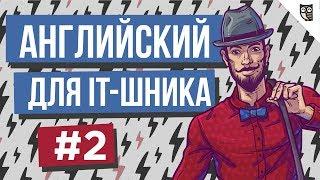 АНГЛИЙСКИЙ
ДЛЯ IT-ШНИКА
#2